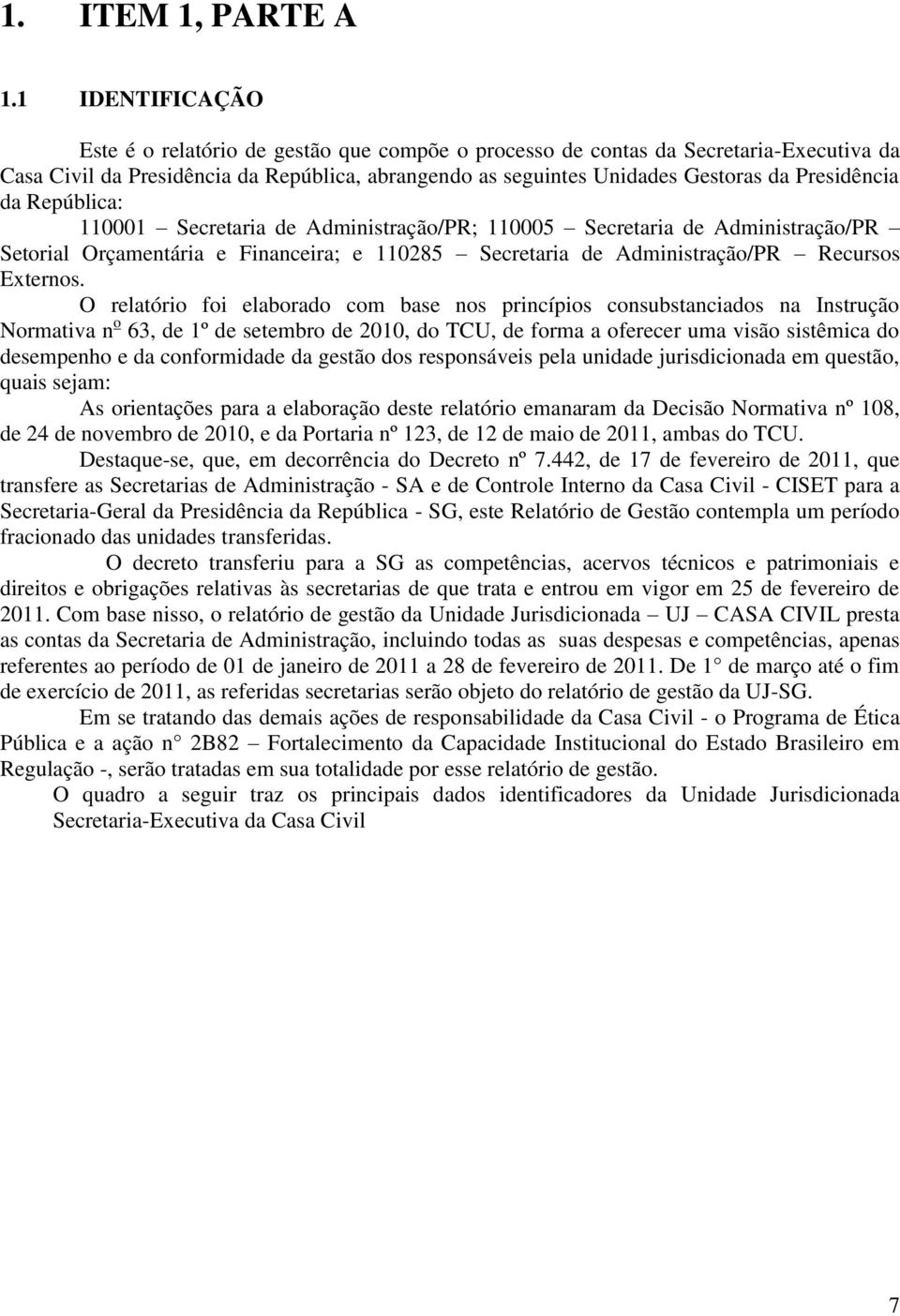 1. ITEM 1, PARTE A

1.1 IDENTIFICAÇÃO

Este é o relatório de gestão que compõe o processo de contas da Secretaria-Executiva da Casa Civil da Presidência da República, abrangendo as seguintes Unidades Gestoras da Presidência da República:

110001 – Secretaria de Administração/PR; 110005 – Secretaria de Administração/PR – Setorial Orçamentária e Financeira; e 110285 – Secretaria de Administração/PR – Recursos Externos.

O relatório foi elaborado com base nos princípios consubstanciados na Instrução Normativa nº 63, de 1º de setembro de 2010, do TCU, de forma a oferecer uma visão sistêmica do desempenho e da conformidade da gestão dos responsáveis pela unidade jurisdicionada em questão, quais sejam:

As orientações para a elaboração deste relatório emanaram da Decisão Normativa nº 108, de 24 de novembro de 2010, e da Portaria nº 123, de 12 de maio de 2011, ambas do TCU.

Destaque-se, que, em decorrência do Decreto nº 7.442, de 17 de fevereiro de 2011, que transfere as Secretarias de Administração - SA e de Controle Interno da Casa Civil - CISET para a Secretaria-Geral da Presidência da República - SG, este Relatório de Gestão contempla um período fracionado das unidades transferidas.

O decreto transferiu para a SG as competências, acervos técnicos e patrimoniais e direitos e obrigações relativas às secretarias de que trata e entrou em vigor em 25 de fevereiro de 2011. Com base nisso, o relatório de gestão da Unidade Jurisdicionada – UJ – CASA CIVIL presta as contas da Secretaria de Administração, incluindo todas as suas despesas e competências, apenas referentes ao período de 01 de janeiro de 2011 a 28 de fevereiro de 2011. De 1° de março até o fim de exercício de 2011, as referidas secretarias serão objeto do relatório de gestão da UJ-SG.

Em se tratando das demais ações de responsabilidade da Casa Civil - o Programa de Ética Pública e a ação n° 2B82 – Fortalecimento da Capacidade Institucional do Estado Brasileiro em Regulação -, serão tratadas em sua totalidade por esse relatório de gestão.

O quadro a seguir traz os principais dados identificadores da Unidade Jurisdicionada Secretaria-Executiva da Casa Civil

7